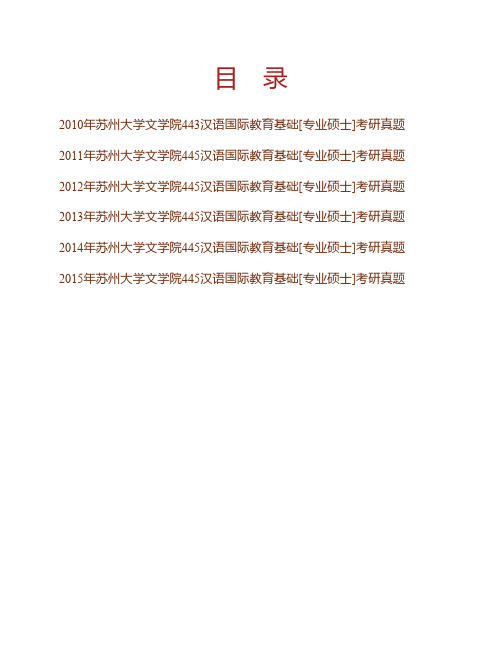 目 录

2010年苏州大学文学院443汉语国际教育基础[专业硕士]考研真题

2011年苏州大学文学院445汉语国际教育基础[专业硕士]考研真题

2012年苏州大学文学院445汉语国际教育基础[专业硕士]考研真题

2013年苏州大学文学院445汉语国际教育基础[专业硕士]考研真题

2014年苏州大学文学院445汉语国际教育基础[专业硕士]考研真题

2015年苏州大学文学院445汉语国际教育基础[专业硕士]考研真题